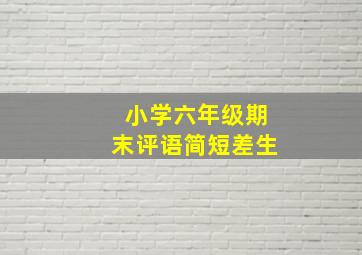 小学六年级期末评语简短差生